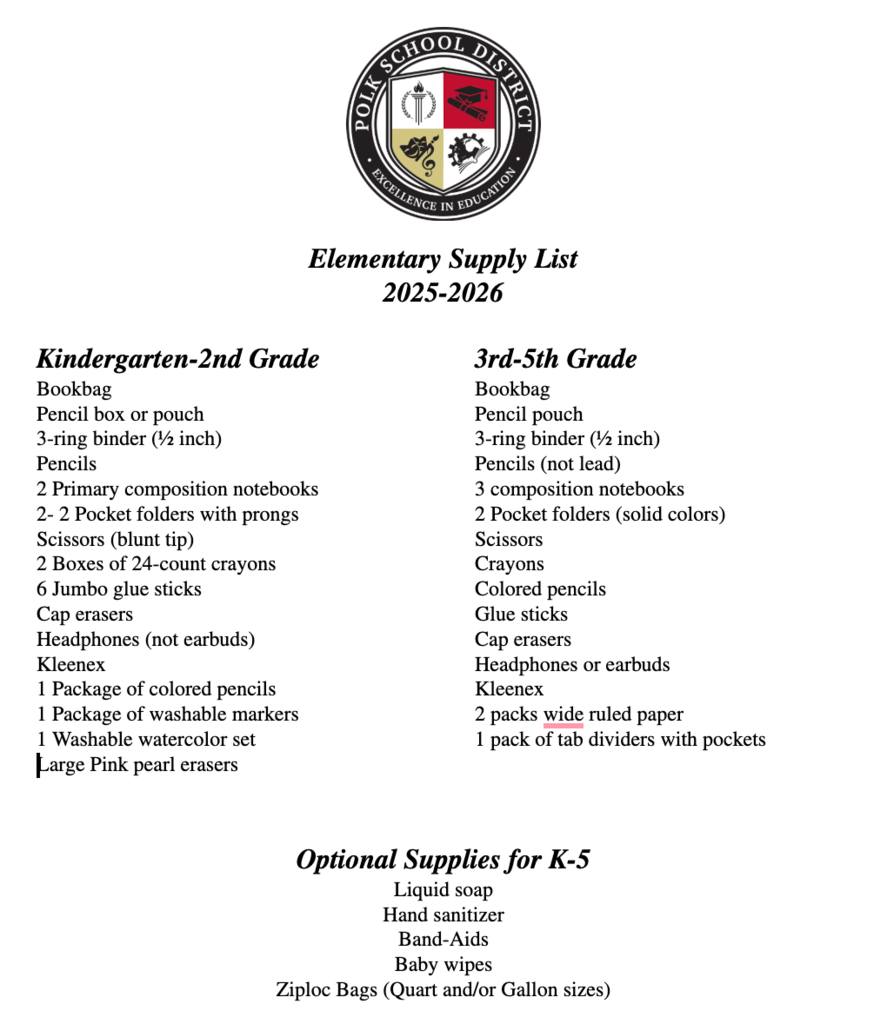 POLK SCHOOL DISTRICT
EXCELLENCE IN EDUCATION

Elementary Supply List
2025-2026

Kindergarten-2nd Grade
Bookbag
Pencil box or pouch
3-ring binder (½ inch)
Pencils
2 Primary composition notebooks
2- 2 Pocket folders with prongs
Scissors (blunt tip)
2 Boxes of 24-count crayons
6 Jumbo glue sticks
Cap erasers
Headphones (not earbuds)
Kleenex
1 Package of colored pencils
1 Package of washable markers
1 Washable watercolor set
Large Pink pearl erasers

3rd-5th Grade
Bookbag
Pencil pouch
3-ring binder (½ inch)
Pencils (not lead)
3 composition notebooks
2 Pocket folders (solid colors)
Scissors
Crayons
Colored pencils
Glue sticks
Cap erasers
Headphones or earbuds
Kleenex
2 packs wide ruled paper
1 pack of tab dividers with pockets

Optional Supplies for K-5
Liquid soap
Hand sanitizer
Band-Aids
Baby wipes
Ziploc Bags (Quart and/or Gallon sizes)